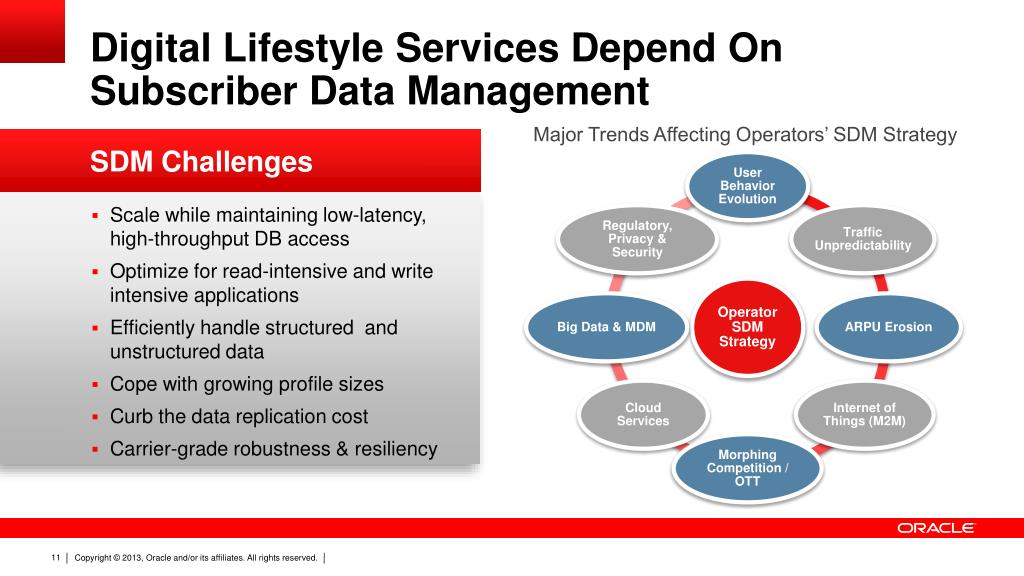 Digital Lifestyle Services Depend On Subscriber Data Management

SDM Challenges

▪ Scale while maintaining low-latency, high-throughput DB access
▪ Optimize for read-intensive and write intensive applications
▪ Efficiently handle structured and unstructured data
▪ Cope with growing profile sizes
▪ Curb the data replication cost
▪ Carrier-grade robustness & resiliency

Major Trends Affecting Operators' SDM Strategy

User Behavior Evolution

Traffic Unpredictability

ARPU Erosion

Internet of Things (M2M)

Morphing Competition / OTT

Cloud Services

Big Data & MDM

Regulatory, Privacy & Security

Operator SDM Strategy

ORACLE

11 | Copyright © 2013, Oracle and/or its affiliates. All rights reserved. |